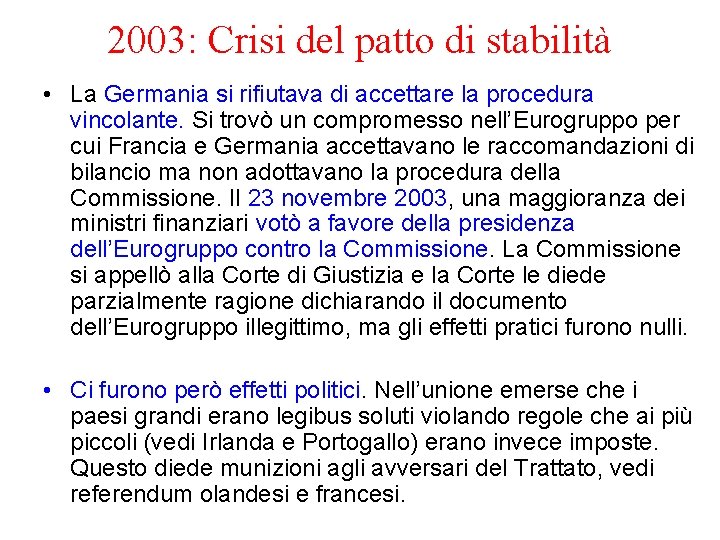 2003: Crisi del patto di stabilità

• La Germania si rifiutava di accettare la procedura vincolante. Si trovò un compromesso nell’Eurogruppo per cui Francia e Germania accettavano le raccomandazioni di bilancio ma non adottavano la procedura della Commissione. Il 23 novembre 2003, una maggioranza dei ministri finanziari votò a favore della presidenza dell’Eurogruppo contro la Commissione. La Commissione si appellò alla Corte di Giustizia e la Corte le diede parzialmente ragione dichiarando il documento dell’Eurogruppo illegittimo, ma gli effetti pratici furono nulli.

• Ci furono però effetti politici. Nell’unione emerse che i paesi grandi erano legibus soluti violando regole che ai più piccoli (vedi Irlanda e Portogallo) erano invece imposte. Questo diede munizioni agli avversari del Trattato, vedi referendum olandesi e francesi.